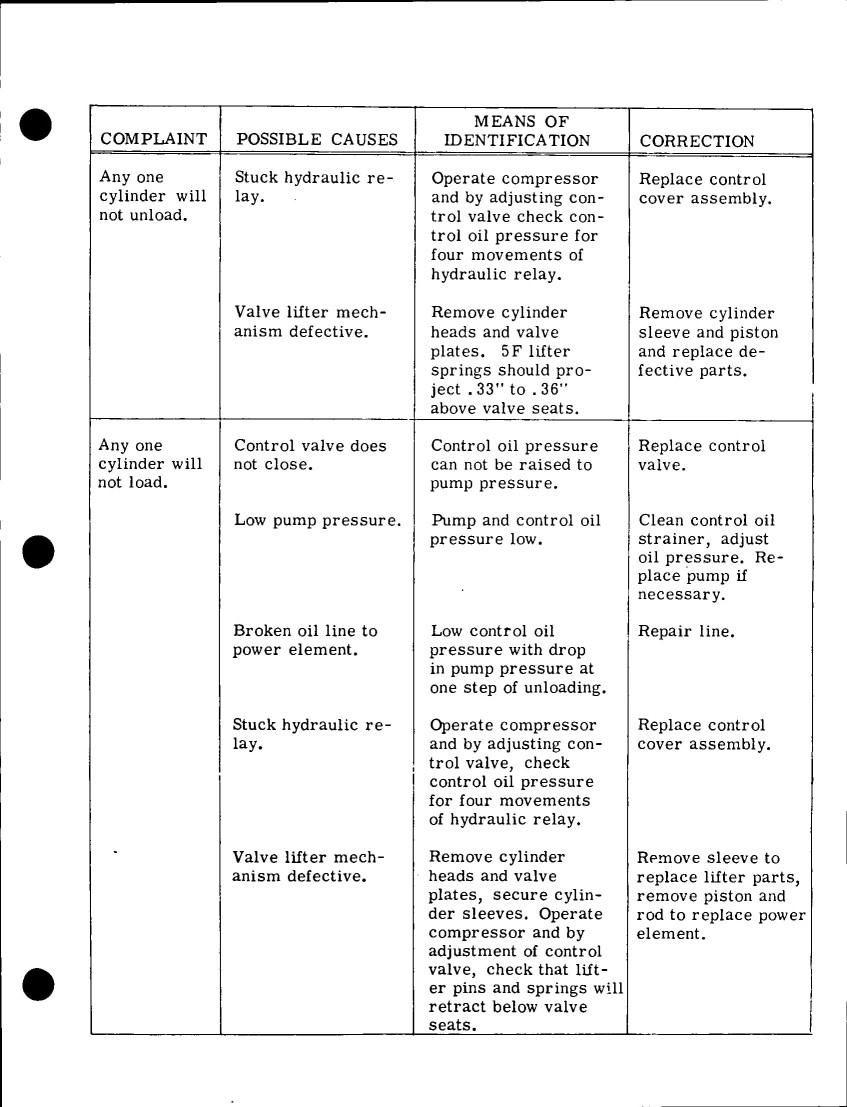 | COMPLAINT | POSSIBLE CAUSES | MEANS OF IDENTIFICATION | CORRECTION |
|---|---|---|---|
| Any one cylinder will not unload. | Stuck hydraulic relay. | Operate compressor and by adjusting control valve check control oil pressure for four movements of hydraulic relay. | Replace control cover assembly. |
| | Valve lifter mechanism defective. | Remove cylinder heads and valve plates. 5F lifter springs should project .33" to .36" above valve seats. | Remove cylinder sleeve and piston and replace defective parts. |
| Any one cylinder will not load. | Control valve does not close. | Control oil pressure can not be raised to pump pressure. | Replace control valve. |
| | Low pump pressure. | Pump and control oil pressure low. | Clean control oil strainer, adjust oil pressure. Replace pump if necessary. |
| | Broken oil line to power element. | Low control oil pressure with drop in pump pressure at one step of unloading. | Repair line. |
| | Stuck hydraulic relay. | Operate compressor and by adjusting control valve, check control oil pressure for four movements of hydraulic relay. | Replace control cover assembly. |
| | Valve lifter mechanism defective. | Remove cylinder heads and valve plates, secure cylinder sleeves. Operate compressor and by adjustment of control valve, check that lifter pins and springs will retract below valve seats. | Remove sleeve to replace lifter parts, remove piston and rod to replace power element. |